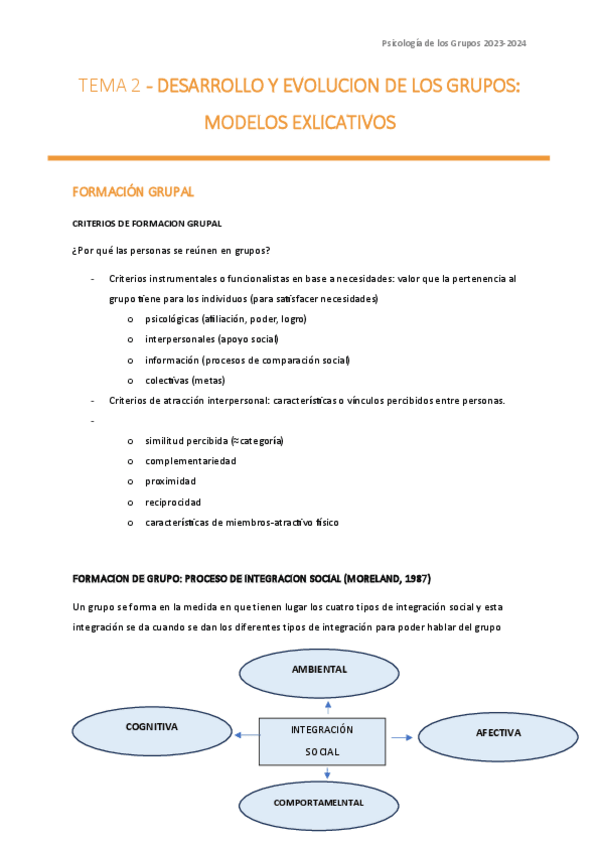 Psicología de los Grupos 2023-2024

TEMA 2 - DESARROLLO Y EVOLUCION DE LOS GRUPOS: MODELOS EXLICATIVOS

FORMACIÓN GRUPAL

CRITERIOS DE FORMACION GRUPAL

¿Por qué las personas se reúnen en grupos?

- Criterios instrumentales o funcionalistas en base a necesidades: valor que la pertenencia al grupo tiene para los individuos (para satisfacer necesidades)
  o psicológicas (afiliación, poder, logro)
  o interpersonales (apoyo social)
  o información (procesos de comparación social)
  o colectivas (metas)
- Criterios de atracción interpersonal: características o vínculos percibidos entre personas.
-
  o similitud percibida (≈categoría)
  o complementariedad
  o proximidad
  o reciprocidad
  o características de miembros-atractivo físico

FORMACION DE GRUPO: PROCESO DE INTEGRACION SOCIAL (MORELAND, 1987)

Un grupo se forma en la medida en que tienen lugar los cuatro tipos de integración social y esta integración se da cuando se dan los diferentes tipos de integración para poder hablar del grupo

AMBIENTAL

COGNITIVA

INTEGRACIÓN SOCIAL

AFECTIVA

COMPORTAMELNTAL